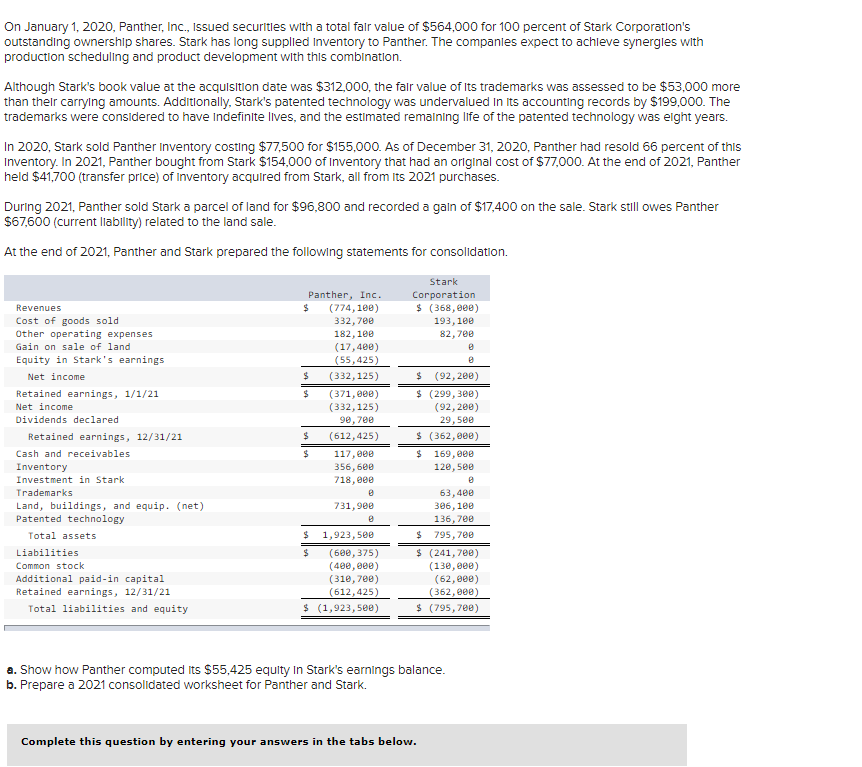 On January 1, 2020, Panther, Inc., issued securities with a total fair value of $564,000 for 100 percent of Stark Corporation's outstanding ownership shares. Stark has long supplied inventory to Panther. The companies expect to achieve synergies with production scheduling and product development with this combination.

Although Stark's book value at the acquisition date was $312,000, the fair value of its trademarks was assessed to be $53,000 more than their carrying amounts. Additionally, Stark's patented technology was undervalued in its accounting records by $199,000. The trademarks were considered to have indefinite lives, and the estimated remaining life of the patented technology was eight years.

In 2020, Stark sold Panther inventory costing $77,500 for $155,000. As of December 31, 2020, Panther had resold 66 percent of this inventory. In 2021, Panther bought from Stark $154,000 of inventory that had an original cost of $77,000. At the end of 2021, Panther held $41,700 (transfer price) of inventory acquired from Stark, all from its 2021 purchases.

During 2021, Panther sold Stark a parcel of land for $96,800 and recorded a gain of $17,400 on the sale. Stark still owes Panther $67,600 (current liability) related to the land sale.

At the end of 2021, Panther and Stark prepared the following statements for consolidation.

| | Panther, Inc. | Stark Corporation |
|---|---|---|
| Revenues | $ (774,100) | $ (368,000) |
| Cost of goods sold | 332,700 | 193,100 |
| Other operating expenses | 182,100 | 82,700 |
| Gain on sale of land | (17,400) | 0 |
| Equity in Stark's earnings | (55,425) | 0 |
| Net income | $ (332,125) | $ (92,200) |
| Retained earnings, 1/1/21 | $ (371,000) | $ (299,300) |
| Net income | (332,125) | (92,200) |
| Dividends declared | 90,700 | 29,500 |
| Retained earnings, 12/31/21 | $ (612,425) | $ (362,000) |
| Cash and receivables | $ 117,000 | $ 169,000 |
| Inventory | 356,600 | 120,500 |
| Investment in Stark | 718,000 | 0 |
| Trademarks | 0 | 63,400 |
| Land, buildings, and equip. (net) | 731,900 | 306,100 |
| Patented technology | 0 | 136,700 |
| Total assets | $ 1,923,500 | $ 795,700 |
| Liabilities | $ (600,375) | $ (241,700) |
| Common stock | (400,000) | (130,000) |
| Additional paid-in capital | (310,700) | (62,000) |
| Retained earnings, 12/31/21 | (612,425) | (362,000) |
| Total liabilities and equity | $ (1,923,500) | $ (795,700) |

a. Show how Panther computed its $55,425 equity in Stark's earnings balance.
b. Prepare a 2021 consolidated worksheet for Panther and Stark.

Complete this question by entering your answers in the tabs below.